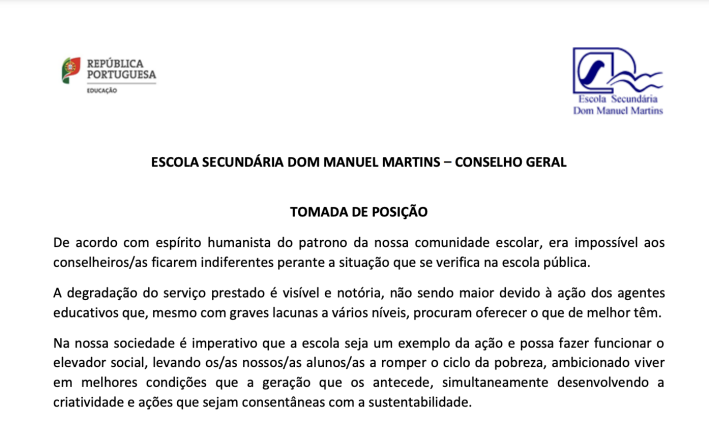 REPÚBLICA PORTUGUESA
EDUCAÇÃO

Escola Secundária
Dom Manuel Martins

ESCOLA SECUNDÁRIA DOM MANUEL MARTINS – CONSELHO GERAL

TOMADA DE POSIÇÃO

De acordo com espírito humanista do patrono da nossa comunidade escolar, era impossível aos conselheiros/as ficarem indiferentes perante a situação que se verifica na escola pública.

A degradação do serviço prestado é visível e notória, não sendo maior devido à ação dos agentes educativos que, mesmo com graves lacunas a vários níveis, procuram oferecer o que de melhor têm.

Na nossa sociedade é imperativo que a escola seja um exemplo da ação e possa fazer funcionar o elevador social, levando os/as nossos/as alunos/as a romper o ciclo da pobreza, ambicionado viver em melhores condições que a geração que os antecede, simultaneamente desenvolvendo a criatividade e ações que sejam consentâneas com a sustentabilidade.